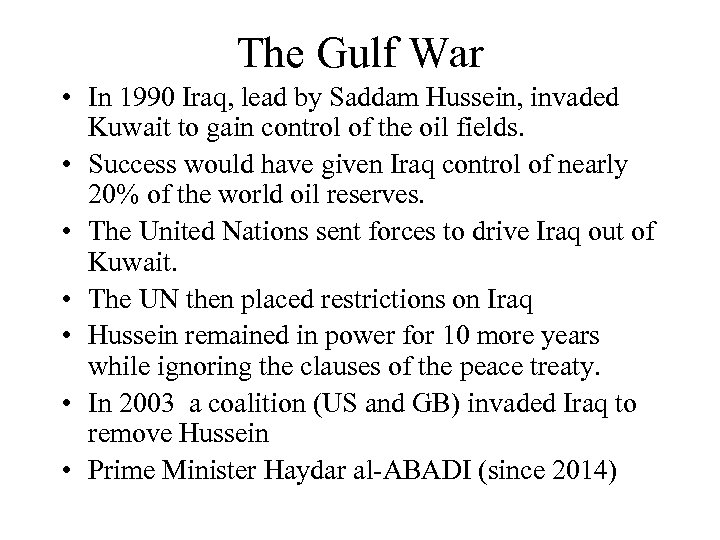 The Gulf War

• In 1990 Iraq, lead by Saddam Hussein, invaded Kuwait to gain control of the oil fields.
• Success would have given Iraq control of nearly 20% of the world oil reserves.
• The United Nations sent forces to drive Iraq out of Kuwait.
• The UN then placed restrictions on Iraq
• Hussein remained in power for 10 more years while ignoring the clauses of the peace treaty.
• In 2003 a coalition (US and GB) invaded Iraq to remove Hussein
• Prime Minister Haydar al-ABADI (since 2014)